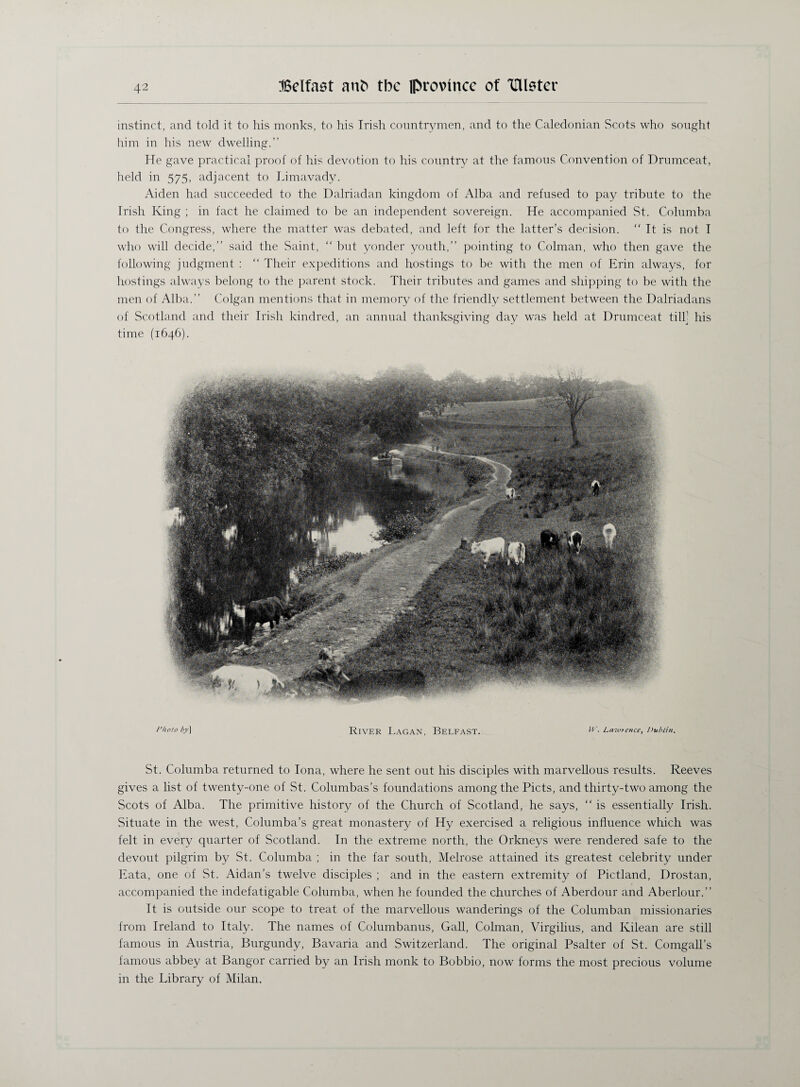 42 Belfast and the Province of Ulster

instinct, and told it to his monks, to his Irish countrymen, and to the Caledonian Scots who sought him in his new dwelling."

He gave practical proof of his devotion to his country at the famous Convention of Drumceat, held in 575, adjacent to Limavady.

Aiden had succeeded to the Dalriadan kingdom of Alba and refused to pay tribute to the Irish King ; in fact he claimed to be an independent sovereign. He accompanied St. Columba to the Congress, where the matter was debated, and left for the latter's decision. " It is not I who will decide," said the Saint, " but yonder youth," pointing to Colman, who then gave the following judgment : " Their expeditions and hostings to be with the men of Erin always, for hostings always belong to the parent stock. Their tributes and games and shipping to be with the men of Alba." Colgan mentions that in memory of the friendly settlement between the Dalriadans of Scotland and their Irish kindred, an annual thanksgiving day was held at Drumceat till his time (1646).

Photo by] River Lagan, Belfast. W. Lawrence, Dublin.

St. Columba returned to Iona, where he sent out his disciples with marvellous results. Reeves gives a list of twenty-one of St. Columbas's foundations among the Picts, and thirty-two among the Scots of Alba. The primitive history of the Church of Scotland, he says, " is essentially Irish. Situate in the west, Columba's great monastery of Hy exercised a religious influence which was felt in every quarter of Scotland. In the extreme north, the Orkneys were rendered safe to the devout pilgrim by St. Columba ; in the far south, Melrose attained its greatest celebrity under Eata, one of St. Aidan's twelve disciples ; and in the eastern extremity of Pictland, Drostan, accompanied the indefatigable Columba, when he founded the churches of Aberdour and Aberlour."

It is outside our scope to treat of the marvellous wanderings of the Columban missionaries from Ireland to Italy. The names of Columbanus, Gall, Colman, Virgilius, and Kilean are still famous in Austria, Burgundy, Bavaria and Switzerland. The original Psalter of St. Comgall's famous abbey at Bangor carried by an Irish monk to Bobbio, now forms the most precious volume in the Library of Milan.